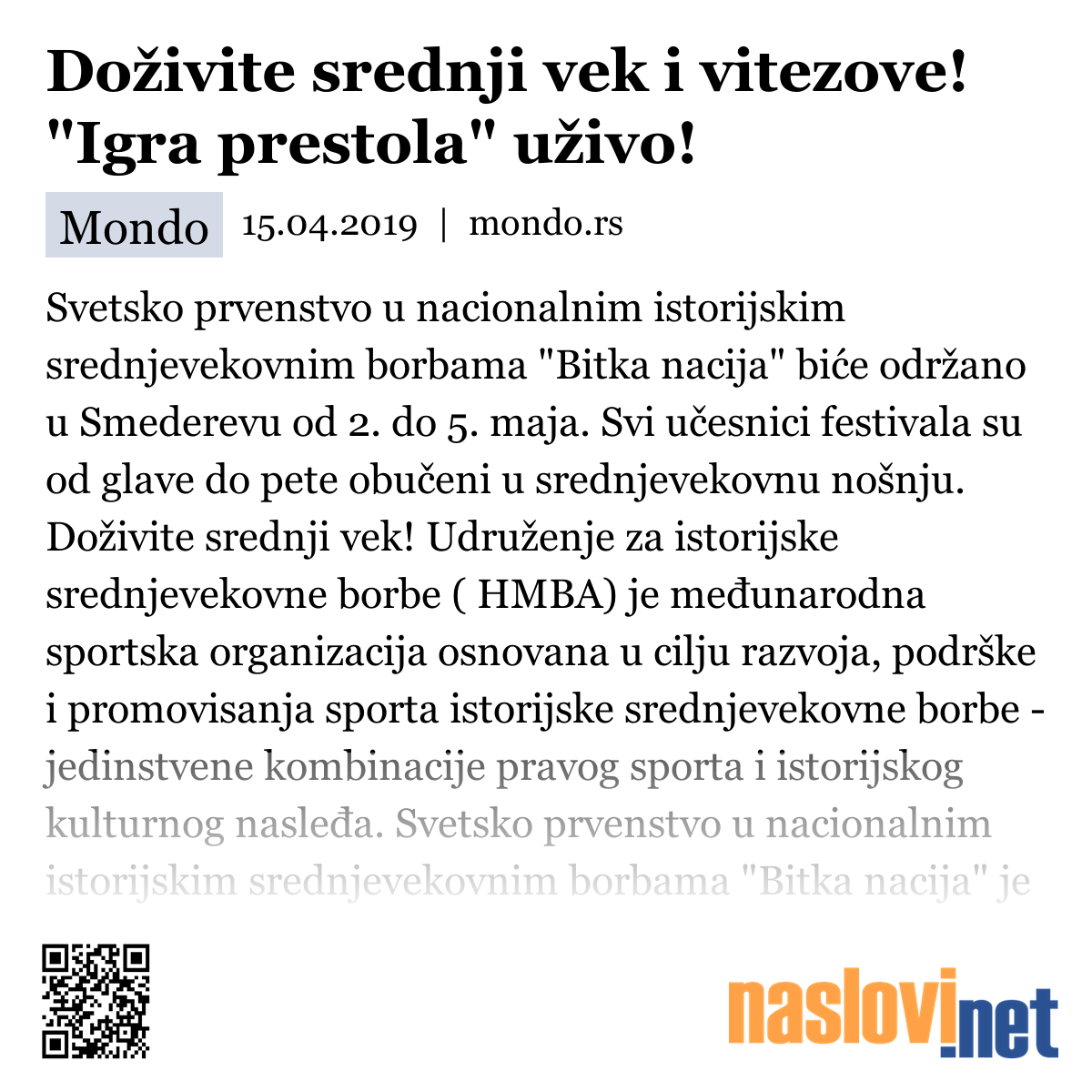 Doživite srednji vek i vitezove! "Igra prestola" uživo!

Mondo 15.04.2019 | mondo.rs

Svetsko prvenstvo u nacionalnim istorijskim srednjevekovnim borbama "Bitka nacija" biće održano u Smederevu od 2. do 5. maja. Svi učesnici festivala su od glave do pete obučeni u srednjevekovnu nošnju. Doživite srednji vek! Udruženje za istorijske srednjevekovne borbe ( HMBA) je međunarodna sportska organizacija osnovana u cilju razvoja, podrške i promovisanja sporta istorijske srednjevekovne borbe - jedinstvene kombinacije pravog sporta i istorijskog kulturnog nasleđa. Svetsko prvenstvo u nacionalnim istorijskim srednjevekovnim borbama "Bitka nacija" je

naslovi.net